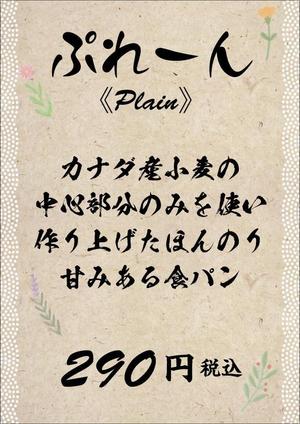 ぷれーん
《Plain》

カナダ産小麦の
中心部分のみを使い
作り上げたほんのり
甘みある食パン

290円 税込